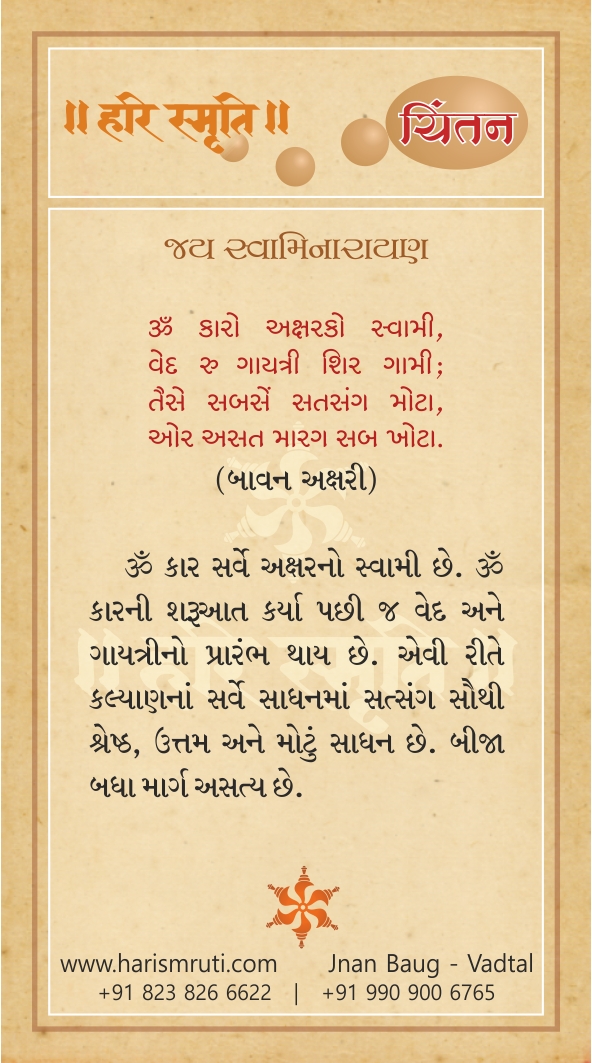 ॥ हरि स्मृति ॥

ચિંતન

જય સ્વામિનારાયણ

ૐ કારો અક્ષરકો સ્વામી,
વેદ રુ ગાયત્રી શિર ગામી;
તૈસે સબસેં સતસંગ મોટા,
ઓર અસત મારગ સબ ખોટા.
(બાવન અક્ષરી)

ૐ કાર સર્વે અક્ષરનો સ્વામી છે. ૐ કારની શરૂઆત કર્યા પછી જ વેદ અને ગાયત્રીનો પ્રારંભ થાય છે. એવી રીતે કલ્યાણનાં સર્વે સાધનમાં સત્સંગ સૌથી શ્રેષ્ઠ, ઉત્તમ અને મોટું સાધન છે. બીજા બધા માર્ગ અસત્ય છે.

www.harismruti.com Jnan Baug - Vadtal
+91 823 826 6622 | +91 990 900 6765